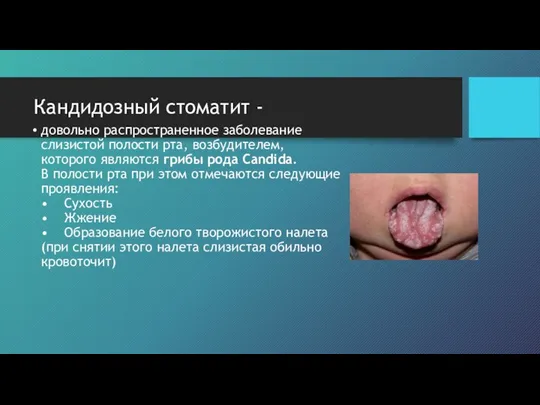 Кандидозный стоматит -

• довольно распространенное заболевание слизистой полости рта, возбудителем, которого являются грибы рода Candida.
В полости рта при этом отмечаются следующие проявления:
• Сухость
• Жжение
• Образование белого творожистого налета (при снятии этого налета слизистая обильно кровоточит)